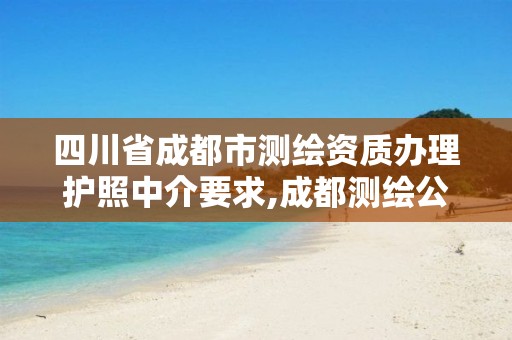 四川省成都市测绘资质办理护照中介要求,成都测绘公